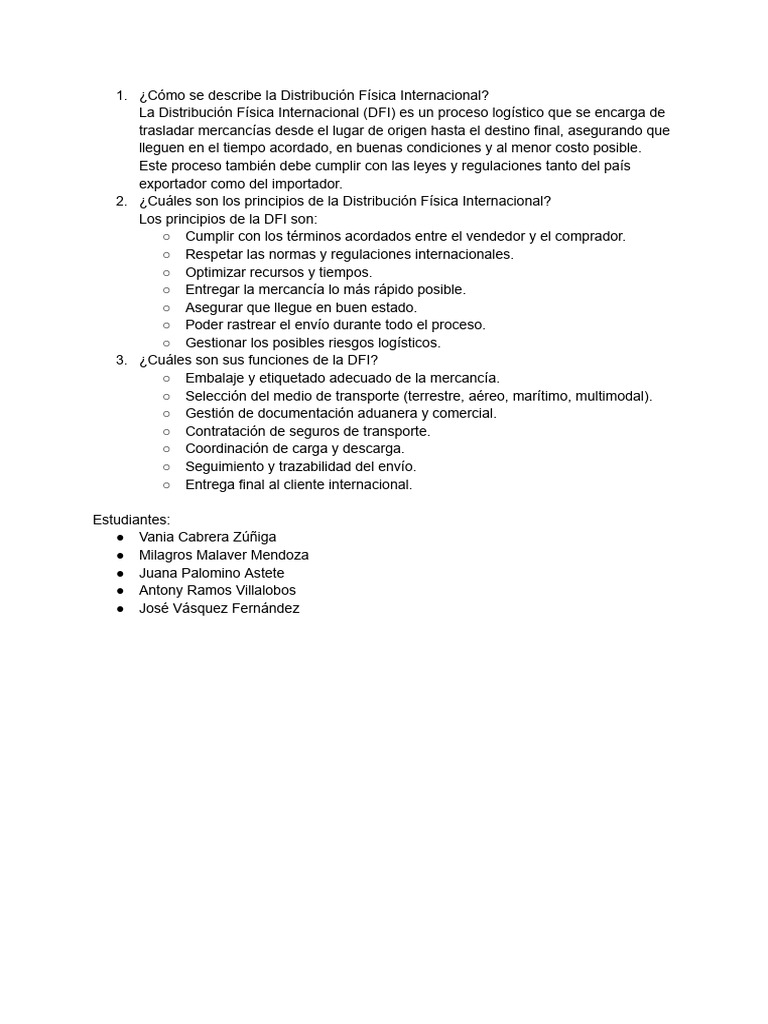 1. ¿Cómo se describe la Distribución Física Internacional?
La Distribución Física Internacional (DFI) es un proceso logístico que se encarga de trasladar mercancías desde el lugar de origen hasta el destino final, asegurando que lleguen en el tiempo acordado, en buenas condiciones y al menor costo posible. Este proceso también debe cumplir con las leyes y regulaciones tanto del país exportador como del importador.
2. ¿Cuáles son los principios de la Distribución Física Internacional?
Los principios de la DFI son:
 ○ Cumplir con los términos acordados entre el vendedor y el comprador.
 ○ Respetar las normas y regulaciones internacionales.
 ○ Optimizar recursos y tiempos.
 ○ Entregar la mercancía lo más rápido posible.
 ○ Asegurar que llegue en buen estado.
 ○ Poder rastrear el envío durante todo el proceso.
 ○ Gestionar los posibles riesgos logísticos.
3. ¿Cuáles son sus funciones de la DFI?
 ○ Embalaje y etiquetado adecuado de la mercancía.
 ○ Selección del medio de transporte (terrestre, aéreo, marítimo, multimodal).
 ○ Gestión de documentación aduanera y comercial.
 ○ Contratación de seguros de transporte.
 ○ Coordinación de carga y descarga.
 ○ Seguimiento y trazabilidad del envío.
 ○ Entrega final al cliente internacional.

Estudiantes:
● Vania Cabrera Zúñiga
● Milagros Malaver Mendoza
● Juana Palomino Astete
● Antony Ramos Villalobos
● José Vásquez Fernández